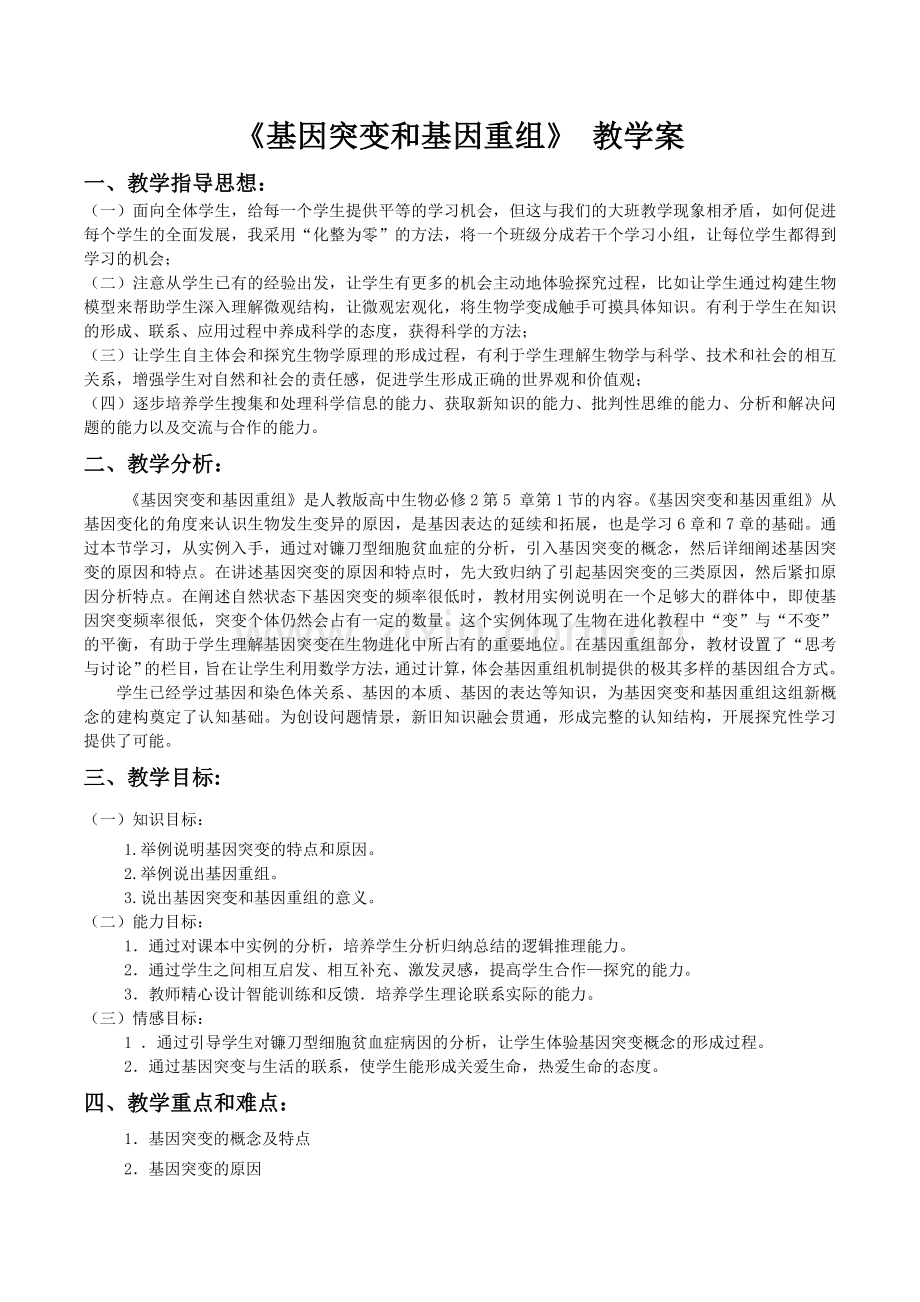 《基因突变和基因重组》 教学案

一、教学指导思想：

（一）面向全体学生，给每一个学生提供平等的学习机会，但这与我们的大班教学现象相矛盾，如何促进每个学生的全面发展，我采用“化整为零”的方法，将一个班级分成若干个学习小组，让每位学生都得到学习的机会；

（二）注意从学生已有的经验出发，让学生有更多的机会主动地体验探究过程，比如让学生通过构建生物模型来帮助学生深入理解微观结构，让微观宏观化，将生物学变成触手可摸具体知识。有利于学生在知识的形成、联系、应用过程中养成科学的态度，获得科学的方法；

（三）让学生自主体会和探究生物学原理的形成过程，有利于学生理解生物学与科学、技术和社会的相互关系，增强学生对自然和社会的责任感，促进学生形成正确的世界观和价值观；

（四）逐步培养学生搜集和处理科学信息的能力、获取新知识的能力、批判性思维的能力、分析和解决问题的能力以及交流与合作的能力。

二、教学分析：

《基因突变和基因重组》是人教版高中生物必修2第5章第1节的内容。《基因突变和基因重组》从基因变化的角度来认识生物发生变异的原因，是基因表达的延续和拓展，也是学习6章和7章的基础。通过本节学习，从实例入手，通过对镰刀型细胞贫血症的分析，引入基因突变的概念，然后详细阐述基因突变的原因和特点。在讲述基因突变的原因和特点时，先大致归纳了引起基因突变的三类原因，然后紧扣原因分析特点。在阐述自然状态下基因突变的频率很低时，教材用实例说明在一个足够大的群体中，即使基因突变频率很低，突变个体仍然会占有一定的数量。这个实例体现了生物在进化教程中“变”与“不变”的平衡，有助于学生理解基因突变在生物进化中所占有的重要地位。在基因重组部分，教材设置了“思考与讨论”的栏目，旨在让学生利用数学方法，通过计算，体会基因重组机制提供的极其多样的基因组合方式。

学生已经学过基因和染色体关系、基因的本质、基因的表达等知识，为基因突变和基因重组这组新概念的建构奠定了认知基础。为创设问题情景，新旧知识融会贯通，形成完整的认知结构，开展探究性学习提供了可能。

三、教学目标:

（一）知识目标：

1.举例说明基因突变的特点和原因。

2.举例说出基因重组。

3.说出基因突变和基因重组的意义。

（二）能力目标：

1．通过对课本中实例的分析，培养学生分析归纳总结的逻辑推理能力。

2．通过学生之间相互启发、相互补充、激发灵感，提高学生合作—探究的能力。

3．教师精心设计智能训练和反馈．培养学生理论联系实际的能力。

（三）情感目标：

1．通过引导学生对镰刀型细胞贫血症病因的分析，让学生体验基因突变概念的形成过程。

2．通过基因突变与生活的联系，使学生能形成关爱生命，热爱生命的态度。

四、教学重点和难点：

1．基因突变的概念及特点

2．基因突变的原因